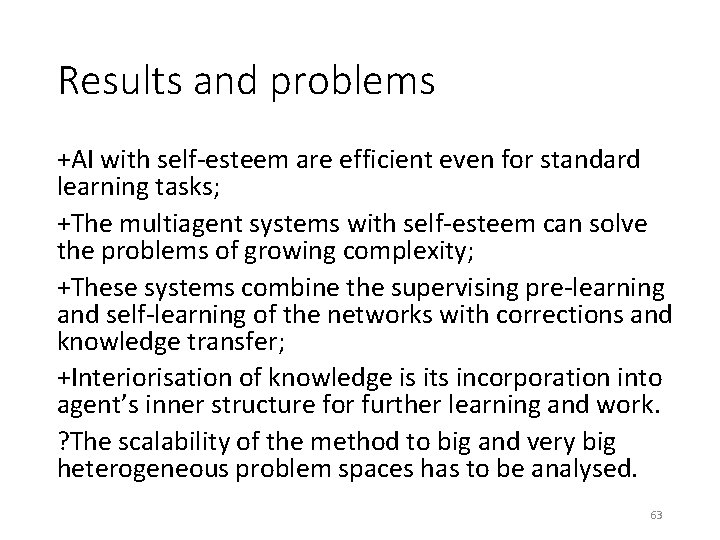 Results and problems

+AI with self-esteem are efficient even for standard learning tasks;

+The multiagent systems with self-esteem can solve the problems of growing complexity;

+These systems combine the supervising pre-learning and self-learning of the networks with corrections and knowledge transfer;

+Interiorisation of knowledge is its incorporation into agent's inner structure for further learning and work.

?The scalability of the method to big and very big heterogeneous problem spaces has to be analysed.

63